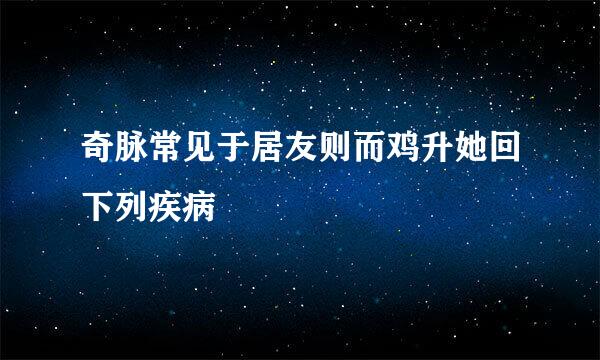 奇脉常见于居友则而鸡升她回下列疾病